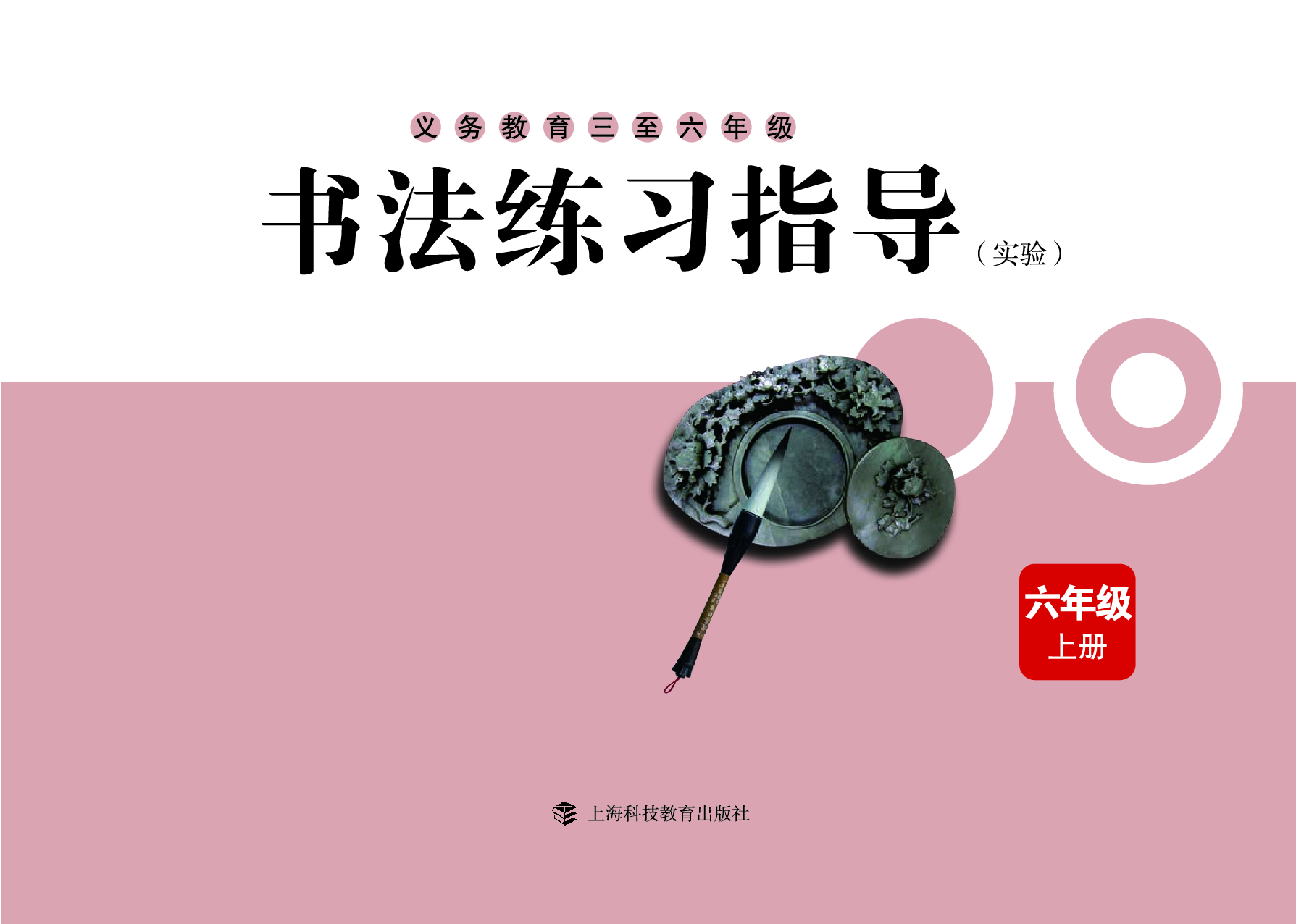 义务教育三至六年级

书法练习指导（实验）

六年级
上册

上海科技教育出版社